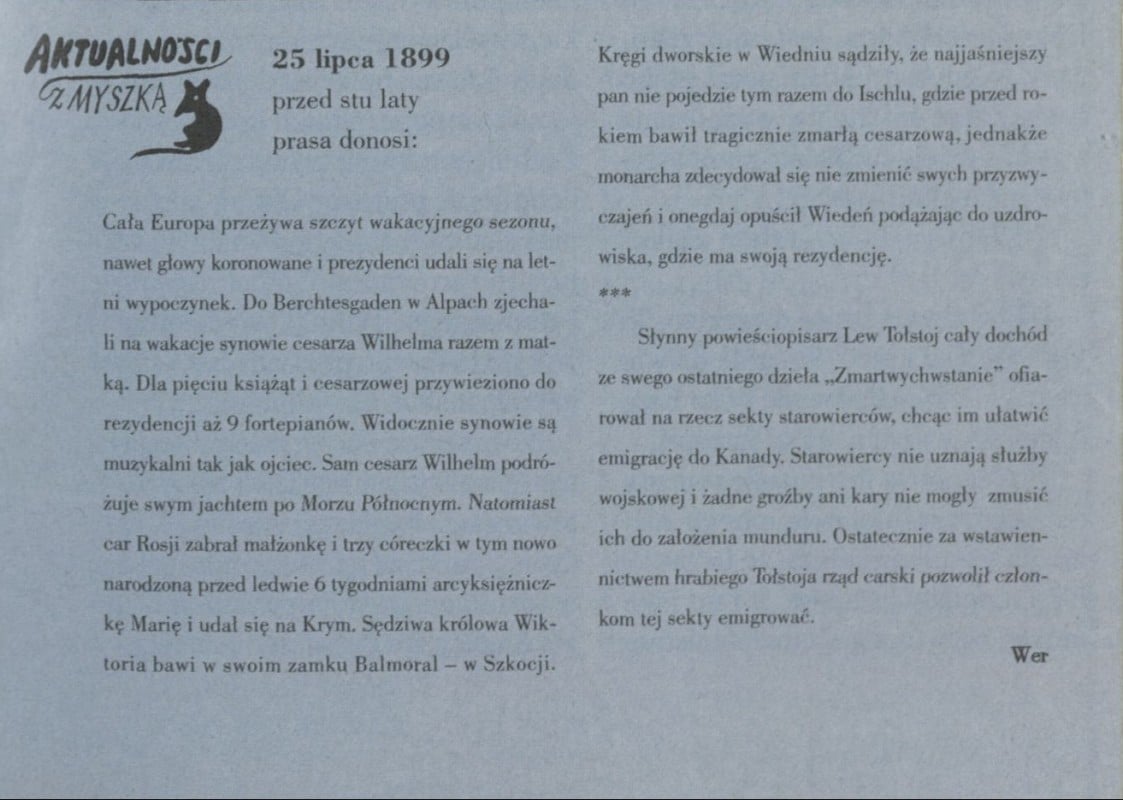 AKTUALNOŚCI Z MYSZKĄ

25 lipca 1899
przed stu laty
prasa donosi:

Cała Europa przeżywa szczyt wakacyjnego sezonu, nawet głowy koronowane i prezydenci udali się na letni wypoczynek. Do Berchtesgaden w Alpach zjechali na wakacje synowie cesarza Wilhelma razem z matką. Dla pięciu książąt i cesarzowej przywieziono do rezydencji aż 9 fortepianów. Widocznie synowie są muzykalni tak jak ojciec. Sam cesarz Wilhelm podróżuje swym jachtem po Morzu Północnym. Natomiast car Rosji zabrał małżonkę i trzy córeczki w tym nowo narodzoną przed ledwie 6 tygodniami arcyksiężniczkę Marię i udał się na Krym. Sędziwa królowa Wiktoria bawi w swoim zamku Balmoral – w Szkocji.

Kręgi dworskie w Wiedniu sądziły, że najjaśniejszy pan nie pojedzie tym razem do Ischlu, gdzie przed rokiem bawił tragicznie zmarłą cesarzową, jednakże monarcha zdecydował się nie zmienić swych przyzwyczajeń i onegdaj opuścił Wiedeń podążając do uzdrowiska, gdzie ma swoją rezydencję.

***

Słynny powieściopisarz Lew Tołstoj cały dochód ze swego ostatniego dzieła „Zmartwychwstanie" ofiarował na rzecz sekty starowierców, chcąc im ułatwić emigrację do Kanady. Starowiercy nie uznają służby wojskowej i żadne groźby ani kary nie mogły zmusić ich do założenia munduru. Ostatecznie za wstawiennictwem hrabiego Tołstoja rząd carski pozwolił członkom tej sekty emigrować.

Wer